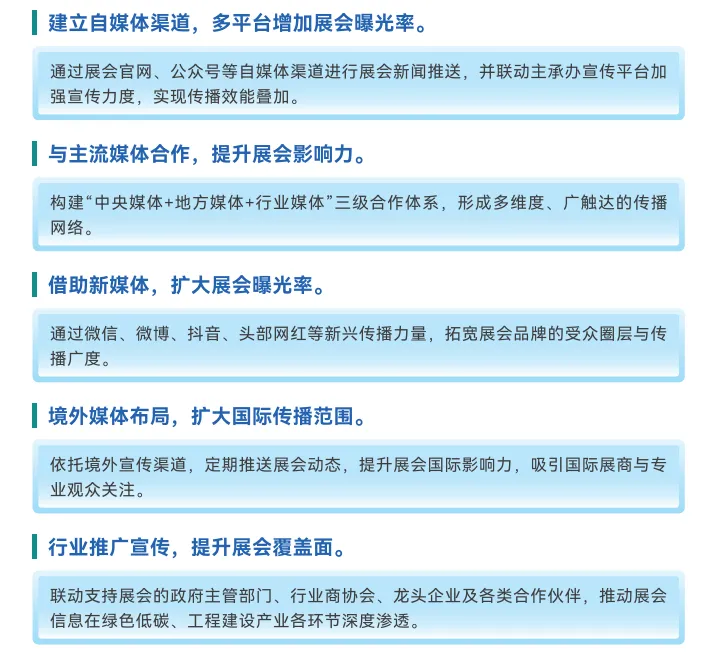 建立自媒体渠道，多平台增加展会曝光率。

通过展会官网、公众号等自媒体渠道进行展会新闻推送，并联动主承办宣传平台加强宣传力度，实现传播效能叠加。

与主流媒体合作，提升展会影响力。

构建“中央媒体+地方媒体+行业媒体”三级合作体系，形成多维度、广触达的传播网络。

借助新媒体，扩大展会曝光率。

通过微信、微博、抖音、头部网红等新兴传播力量，拓宽展会品牌的受众圈层与传播广度。

境外媒体布局，扩大国际传播范围。

依托境外宣传渠道，定期推送展会动态，提升展会国际影响力，吸引国际展商与专业观众关注。

行业推广宣传，提升展会覆盖面。

联动支持展会的政府主管部门、行业商协会、龙头企业及各类合作伙伴，推动展会信息在绿色低碳、工程建设产业各环节深度渗透。